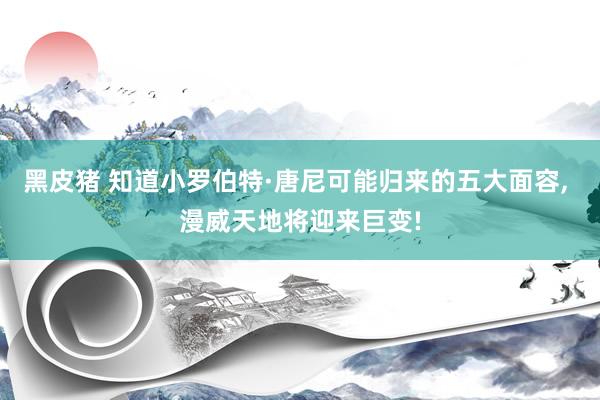 黑皮猪 知道小罗伯特·唐尼可能归来的五大面容，漫威天地将迎来巨变！